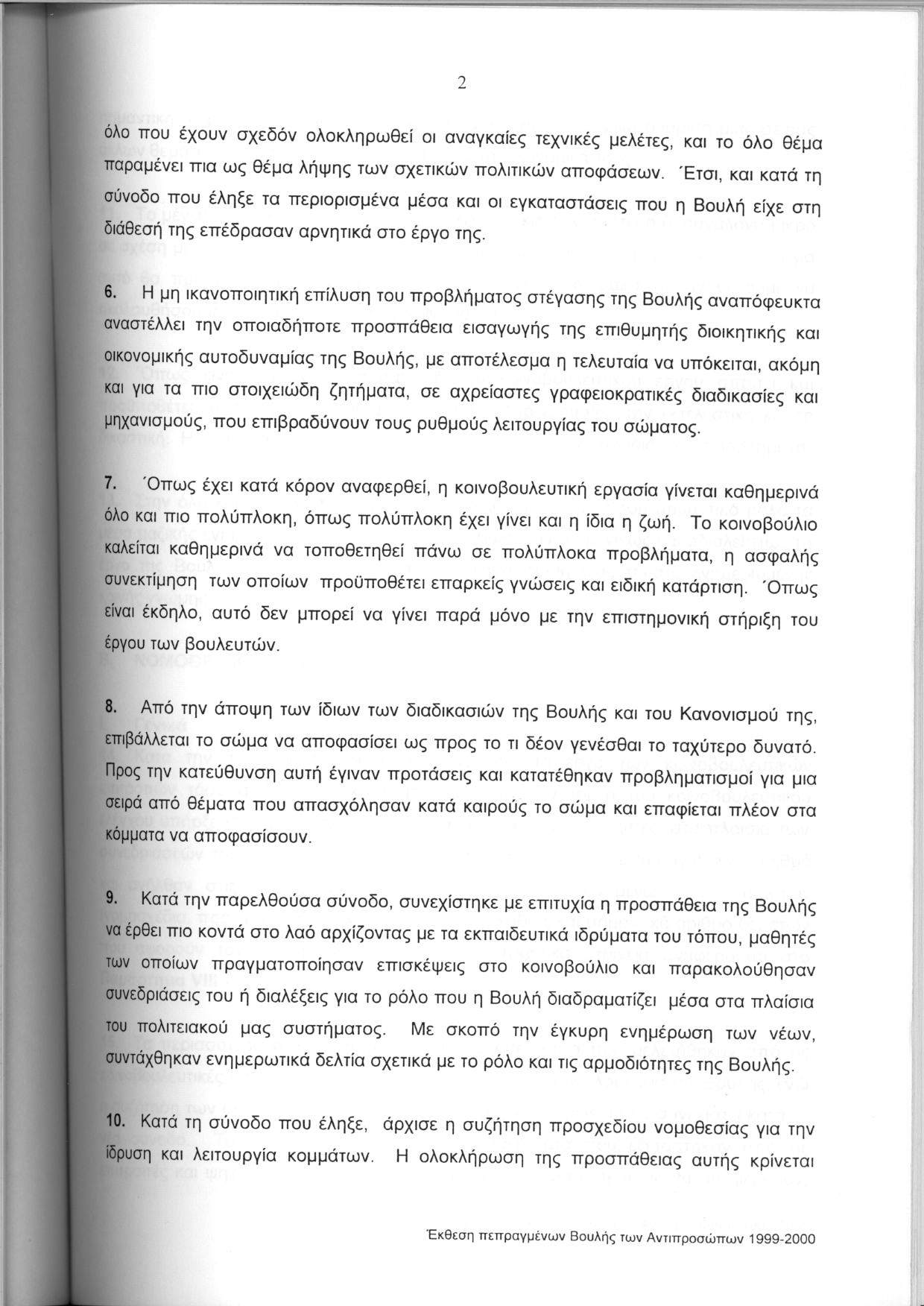 2

όλο που έχουν σχεδόν ολοκληρωθεί οι αναγκαίες τεχνικές μελέτες, και το όλο θέμα παραμένει πια ως θέμα λήψης των σχετικών πολιτικών αποφάσεων. Έτσι, και κατά τη σύνοδο που έληξε τα περιορισμένα μέσα και οι εγκαταστάσεις που η Βουλή είχε στη διάθεσή της επέδρασαν αρνητικά στο έργο της.

6. Η μη ικανοποιητική επίλυση του προβλήματος στέγασης της Βουλής αναπόφευκτα αναστέλλει την οποιαδήποτε προσπάθεια εισαγωγής της επιθυμητής διοικητικής και οικονομικής αυτοδυναμίας της Βουλής, με αποτέλεσμα η τελευταία να υπόκειται, ακόμη και για τα πιο στοιχειώδη ζητήματα, σε αχρείαστες γραφειοκρατικές διαδικασίες και μηχανισμούς, που επιβραδύνουν τους ρυθμούς λειτουργίας του σώματος.

7. Όπως έχει κατά κόρον αναφερθεί, η κοινοβουλευτική εργασία γίνεται καθημερινά όλο και πιο πολύπλοκη, όπως πολύπλοκη έχει γίνει και η ίδια η ζωή. Το κοινοβούλιο καλείται καθημερινά να τοποθετηθεί πάνω σε πολύπλοκα προβλήματα, η ασφαλής συνεκτίμηση των οποίων προϋποθέτει επαρκείς γνώσεις και ειδική κατάρτιση. Όπως είναι έκδηλο, αυτό δεν μπορεί να γίνει παρά μόνο με την επιστημονική στήριξη του έργου των βουλευτών.

8. Από την άποψη των ίδιων των διαδικασιών της Βουλής και του Κανονισμού της, επιβάλλεται το σώμα να αποφασίσει ως προς το τι δέον γενέσθαι το ταχύτερο δυνατό. Προς την κατεύθυνση αυτή έγιναν προτάσεις και κατατέθηκαν προβληματισμοί για μια σειρά από θέματα που απασχόλησαν κατά καιρούς το σώμα και επαφίεται πλέον στα κόμματα να αποφασίσουν.

9. Κατά την παρελθούσα σύνοδο, συνεχίστηκε με επιτυχία η προσπάθεια της Βουλής να έρθει πιο κοντά στο λαό αρχίζοντας με τα εκπαιδευτικά ιδρύματα του τόπου, μαθητές των οποίων πραγματοποίησαν επισκέψεις στο κοινοβούλιο και παρακολούθησαν συνεδριάσεις του ή διαλέξεις για το ρόλο που η Βουλή διαδραματίζει μέσα στα πλαίσια του πολιτειακού μας συστήματος. Με σκοπό την έγκυρη ενημέρωση των νέων, συντάχθηκαν ενημερωτικά δελτία σχετικά με το ρόλο και τις αρμοδιότητες της Βουλής.

10. Κατά τη σύνοδο που έληξε, άρχισε η συζήτηση προσχεδίου νομοθεσίας για την ίδρυση και λειτουργία κομμάτων. Η ολοκλήρωση της προσπάθειας αυτής κρίνεται

Έκθεση πεπραγμένων Βουλής των Αντιπροσώπων 1999-2000